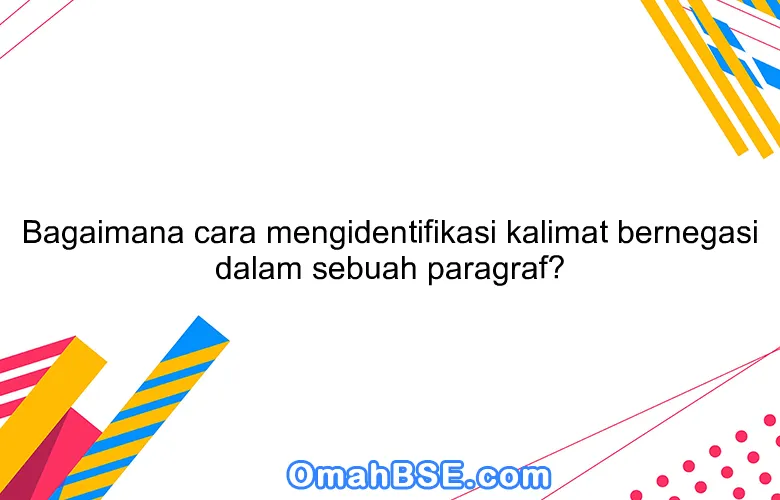 Bagaimana cara mengidentifikasi kalimat bernegasi dalam sebuah paragraf?

OmahBSE.com